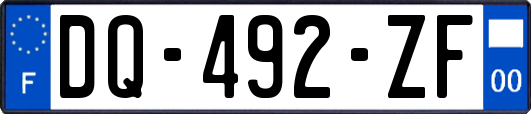 F
DQ-492-ZF
00